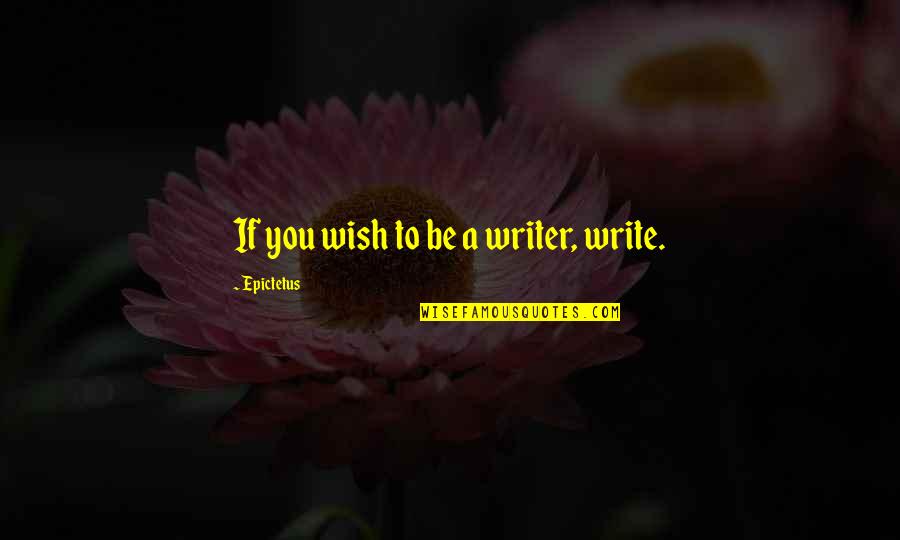 If you wish to be a writer, write.

~ Epictetus

WISEFAMOUSQUOTES.COM